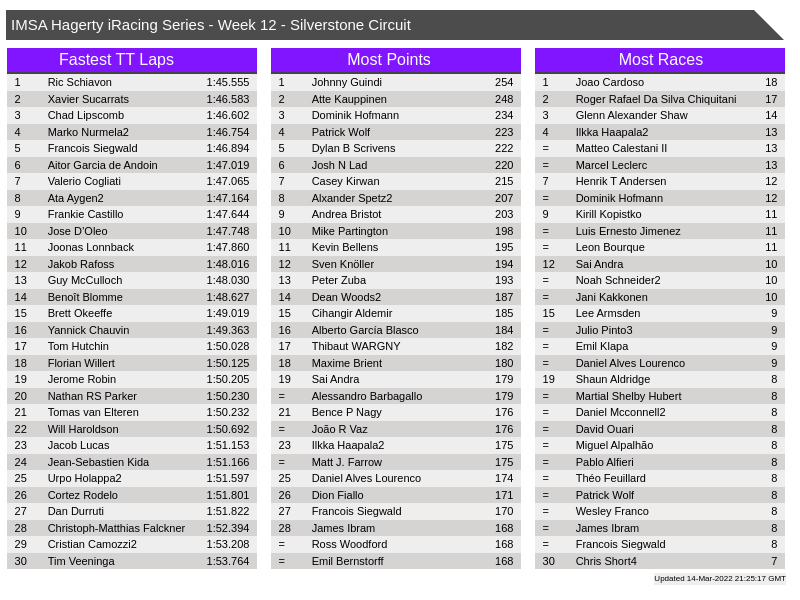 IMSA Hagerty iRacing Series - Week 12 - Silverstone Circuit

Fastest TT Laps

| | | |
|---|---|---|
| 1 | Ric Schiavon | 1:45.555 |
| 2 | Xavier Sucarrats | 1:46.583 |
| 3 | Chad Lipscomb | 1:46.602 |
| 4 | Marko Nurmela2 | 1:46.754 |
| 5 | Francois Siegwald | 1:46.894 |
| 6 | Aitor Garcia de Andoin | 1:47.019 |
| 7 | Valerio Cogliati | 1:47.065 |
| 8 | Ata Aygen2 | 1:47.164 |
| 9 | Frankie Castillo | 1:47.644 |
| 10 | Jose D'Oleo | 1:47.748 |
| 11 | Joonas Lonnback | 1:47.860 |
| 12 | Jakob Rafoss | 1:48.016 |
| 13 | Guy McCulloch | 1:48.030 |
| 14 | Benoît Blomme | 1:48.627 |
| 15 | Brett Okeeffe | 1:49.019 |
| 16 | Yannick Chauvin | 1:49.363 |
| 17 | Tom Hutchin | 1:50.028 |
| 18 | Florian Willert | 1:50.125 |
| 19 | Jerome Robin | 1:50.205 |
| 20 | Nathan RS Parker | 1:50.230 |
| 21 | Tomas van Elteren | 1:50.232 |
| 22 | Will Haroldson | 1:50.692 |
| 23 | Jacob Lucas | 1:51.153 |
| 24 | Jean-Sebastien Kida | 1:51.166 |
| 25 | Urpo Holappa2 | 1:51.597 |
| 26 | Cortez Rodelo | 1:51.801 |
| 27 | Dan Durruti | 1:51.822 |
| 28 | Christoph-Matthias Falckner | 1:52.394 |
| 29 | Cristian Camozzi2 | 1:53.208 |
| 30 | Tim Veeninga | 1:53.764 |

Most Points

| | | |
|---|---|---|
| 1 | Johnny Guindi | 254 |
| 2 | Atte Kauppinen | 248 |
| 3 | Dominik Hofmann | 234 |
| 4 | Patrick Wolf | 223 |
| 5 | Dylan B Scrivens | 222 |
| 6 | Josh N Lad | 220 |
| 7 | Casey Kirwan | 215 |
| 8 | Alxander Spetz2 | 207 |
| 9 | Andrea Bristot | 203 |
| 10 | Mike Partington | 198 |
| 11 | Kevin Bellens | 195 |
| 12 | Sven Knöller | 194 |
| 13 | Peter Zuba | 193 |
| 14 | Dean Woods2 | 187 |
| 15 | Cihangir Aldemir | 185 |
| 16 | Alberto García Blasco | 184 |
| 17 | Thibaut WARGNY | 182 |
| 18 | Maxime Brient | 180 |
| 19 | Sai Andra | 179 |
| = | Alessandro Barbagallo | 179 |
| 21 | Bence P Nagy | 176 |
| = | João R Vaz | 176 |
| 23 | Ilkka Haapala2 | 175 |
| = | Matt J. Farrow | 175 |
| 25 | Daniel Alves Lourenco | 174 |
| 26 | Dion Fiallo | 171 |
| 27 | Francois Siegwald | 170 |
| 28 | James Ibram | 168 |
| = | Ross Woodford | 168 |
| = | Emil Bernstorff | 168 |

Most Races

| | | |
|---|---|---|
| 1 | Joao Cardoso | 18 |
| 2 | Roger Rafael Da Silva Chiquitani | 17 |
| 3 | Glenn Alexander Shaw | 14 |
| 4 | Ilkka Haapala2 | 13 |
| = | Matteo Calestani II | 13 |
| = | Marcel Leclerc | 13 |
| 7 | Henrik T Andersen | 12 |
| = | Dominik Hofmann | 12 |
| 9 | Kirill Kopistko | 11 |
| = | Luis Ernesto Jimenez | 11 |
| = | Leon Bourque | 11 |
| 12 | Sai Andra | 10 |
| = | Noah Schneider2 | 10 |
| = | Jani Kakkonen | 10 |
| 15 | Lee Armsden | 9 |
| = | Julio Pinto3 | 9 |
| = | Emil Klapa | 9 |
| = | Daniel Alves Lourenco | 9 |
| 19 | Shaun Aldridge | 8 |
| = | Martial Shelby Hubert | 8 |
| = | Daniel Mcconnell2 | 8 |
| = | David Ouari | 8 |
| = | Miguel Alpalhão | 8 |
| = | Pablo Alfieri | 8 |
| = | Théo Feuillard | 8 |
| = | Patrick Wolf | 8 |
| = | Wesley Franco | 8 |
| = | James Ibram | 8 |
| = | Francois Siegwald | 8 |
| 30 | Chris Short4 | 7 |

Updated 14-Mar-2022 21:25:17 GMT